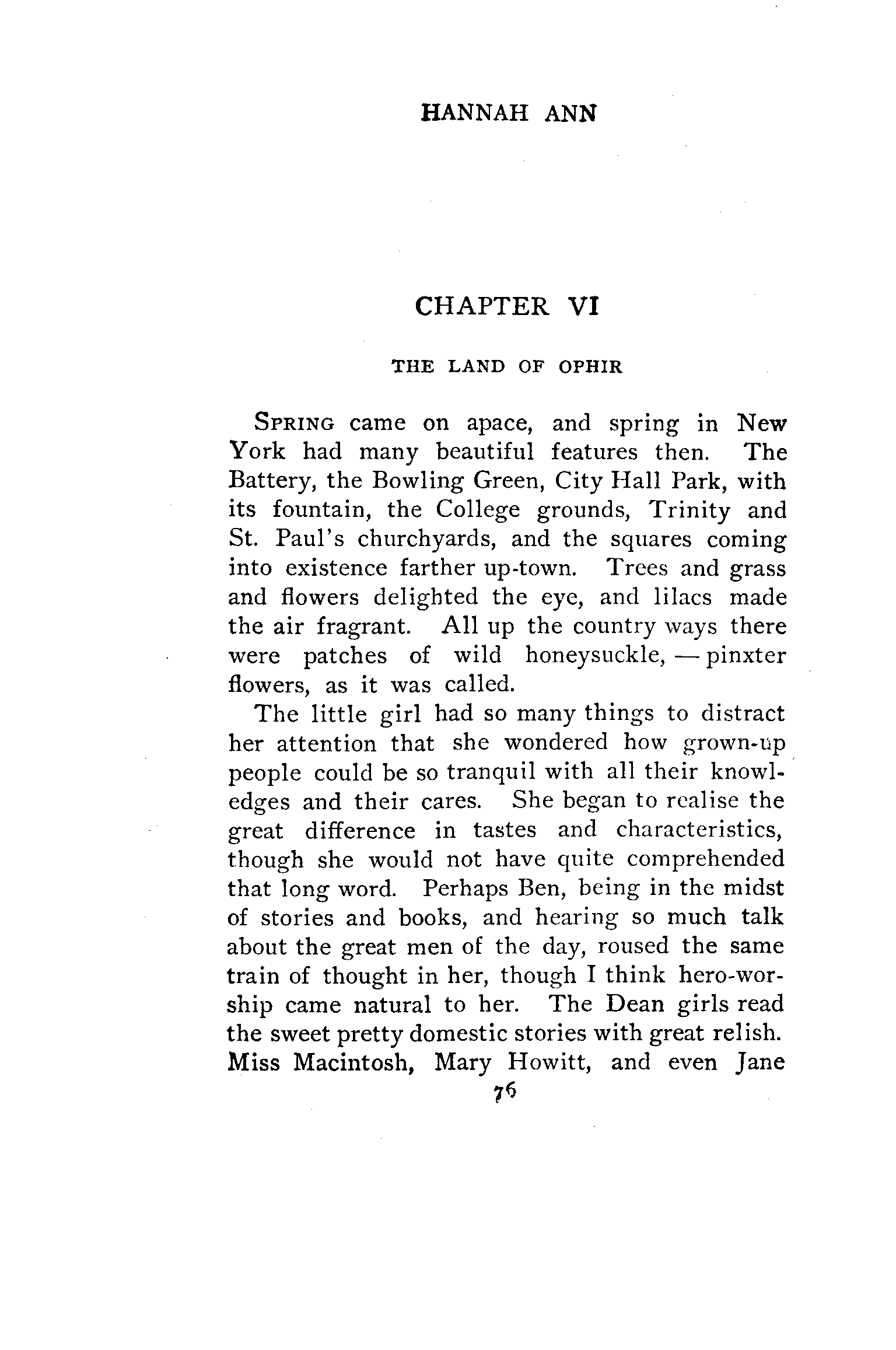 HANNAH ANN

CHAPTER VI

THE LAND OF OPHIR

SPRING came on apace, and spring in New York had many beautiful features then. The Battery, the Bowling Green, City Hall Park, with its fountain, the College grounds, Trinity and St. Paul's churchyards, and the squares coming into existence farther up-town. Trees and grass and flowers delighted the eye, and lilacs made the air fragrant. All up the country ways there were patches of wild honeysuckle, — pinxter flowers, as it was called.

The little girl had so many things to distract her attention that she wondered how grown-up people could be so tranquil with all their knowledges and their cares. She began to realise the great difference in tastes and characteristics, though she would not have quite comprehended that long word. Perhaps Ben, being in the midst of stories and books, and hearing so much talk about the great men of the day, roused the same train of thought in her, though I think hero-worship came natural to her. The Dean girls read the sweet pretty domestic stories with great relish. Miss Macintosh, Mary Howitt, and even Jane

76